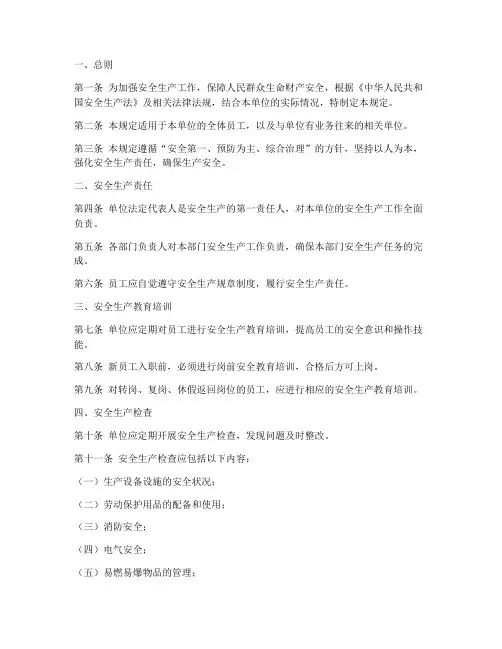 一、总则

第一条 为加强安全生产工作，保障人民群众生命财产安全，根据《中华人民共和国安全生产法》及相关法律法规，结合本单位的实际情况，特制定本规定。

第二条 本规定适用于本单位的全体员工，以及与单位有业务往来的相关单位。

第三条 本规定遵循“安全第一、预防为主、综合治理”的方针，坚持以人为本，强化安全生产责任，确保生产安全。

二、安全生产责任

第四条 单位法定代表人是安全生产的第一责任人，对本单位的安全生产工作全面负责。

第五条 各部门负责人对本部门安全生产工作负责，确保本部门安全生产任务的完成。

第六条 员工应自觉遵守安全生产规章制度，履行安全生产责任。

三、安全生产教育培训

第七条 单位应定期对员工进行安全生产教育培训，提高员工的安全意识和操作技能。

第八条 新员工入职前，必须进行岗前安全教育培训，合格后方可上岗。

第九条 对转岗、复岗、休假返回岗位的员工，应进行相应的安全生产教育培训。

四、安全生产检查

第十条 单位应定期开展安全生产检查，发现问题及时整改。

第十一条 安全生产检查应包括以下内容：

（一）生产设备设施的安全状况；

（二）劳动保护用品的配备和使用；

（三）消防安全；

（四）电气安全；

（五）易燃易爆物品的管理；